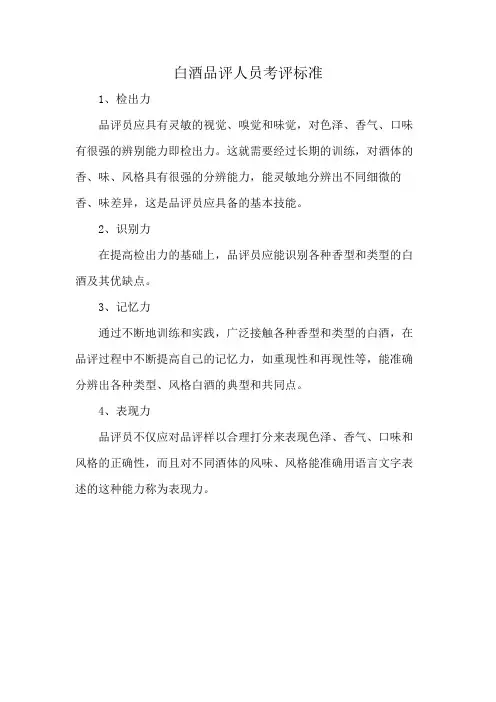 白酒品评人员考评标准

1、检出力

品评员应具有灵敏的视觉、嗅觉和味觉，对色泽、香气、口味有很强的辨别能力即检出力。这就需要经过长期的训练，对酒体的香、味、风格具有很强的分辨能力，能灵敏地分辨出不同细微的香、味差异，这是品评员应具备的基本技能。

2、识别力

在提高检出力的基础上，品评员应能识别各种香型和类型的白酒及其优缺点。

3、记忆力

通过不断地训练和实践，广泛接触各种香型和类型的白酒，在品评过程中不断提高自己的记忆力，如重现性和再现性等，能准确分辨出各种类型、风格白酒的典型和共同点。

4、表现力

品评员不仅应对品评样以合理打分来表现色泽、香气、口味和风格的正确性，而且对不同酒体的风味、风格能准确用语言文字表述的这种能力称为表现力。